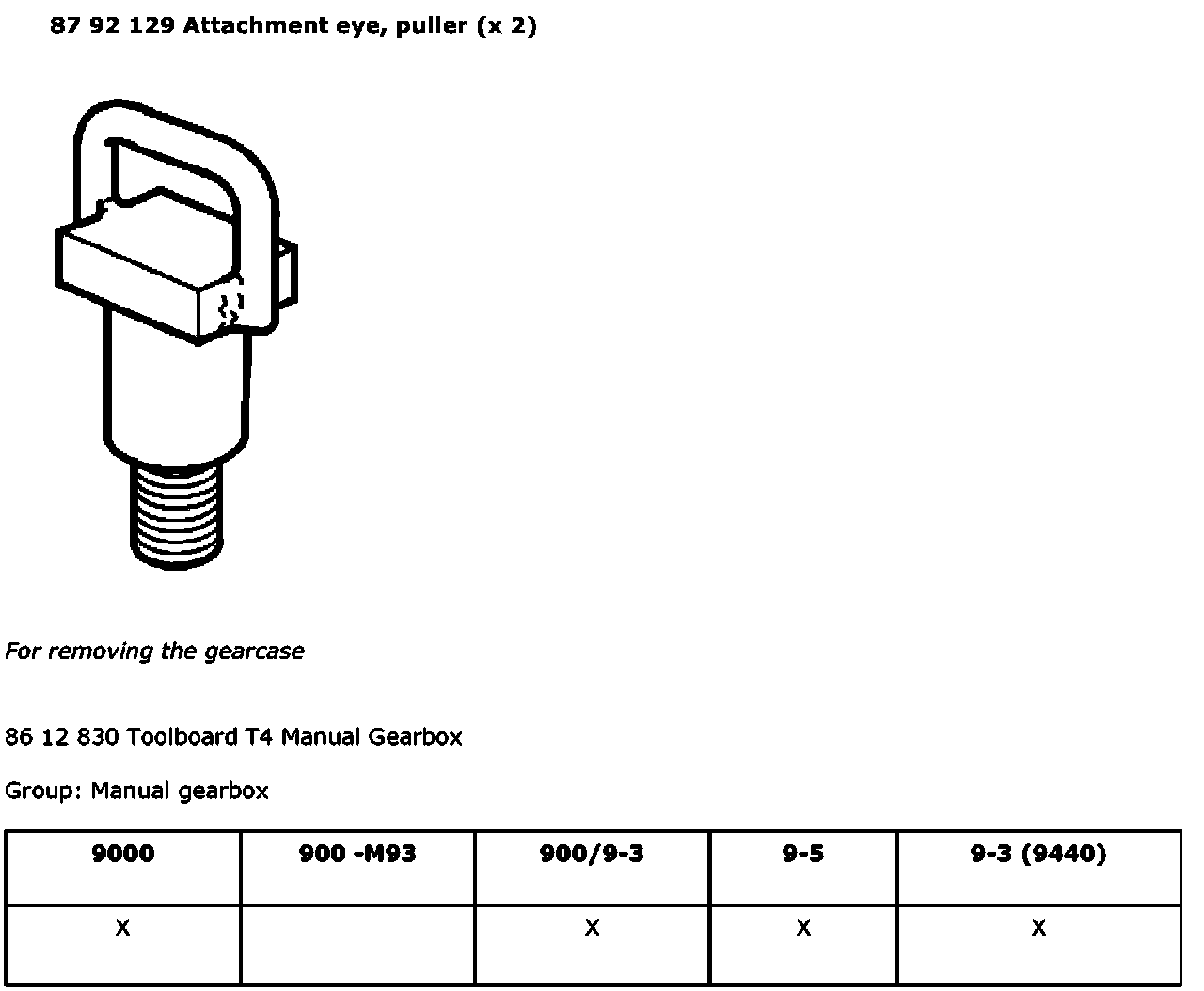 87 92 129 Attachment eye, puller (x 2)

For removing the gearcase

86 12 830 Toolboard T4 Manual Gearbox

Group: Manual gearbox

| 9000 | 900 -M93 | 900/9-3 | 9-5 | 9-3 (9440) |
|---|---|---|---|---|
| X | | X | X | X |